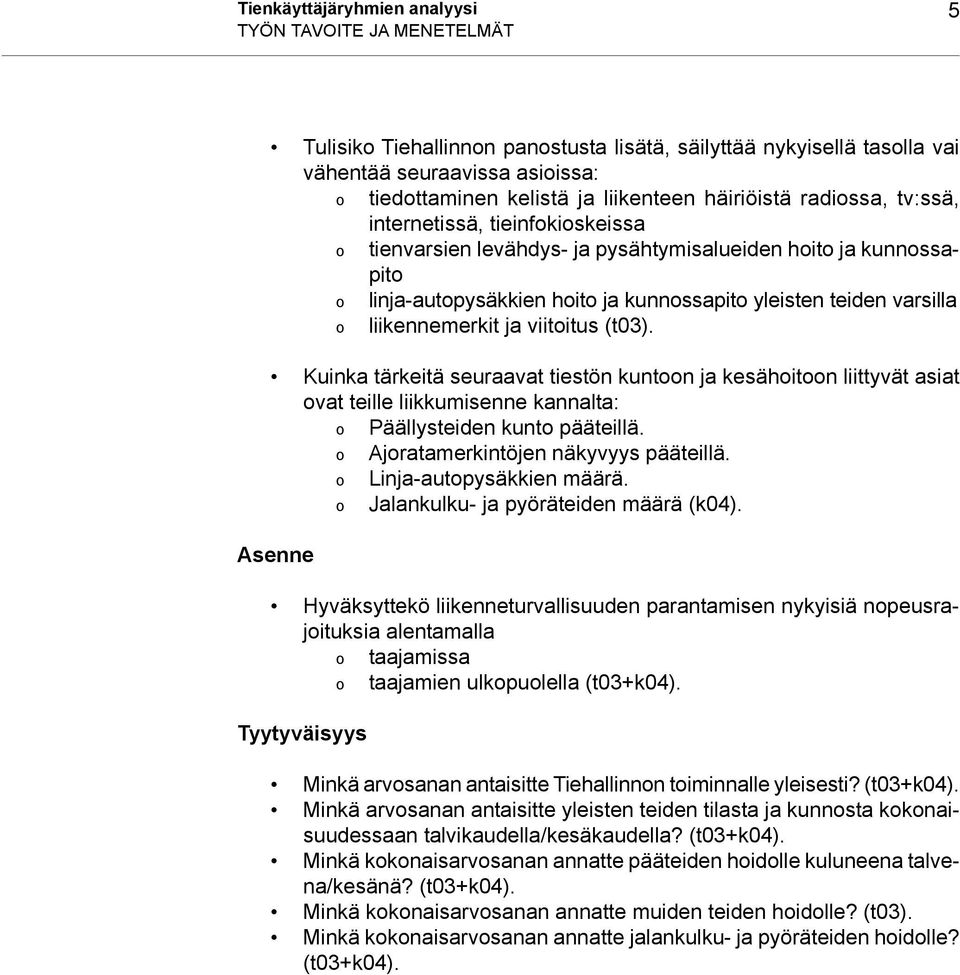 Tienkäyttäjäryhmien analyysi
TYÖN TAVOITE JA MENETELMÄT

5

• Tulisiko Tiehallinnon panostusta lisätä, säilyttää nykyisellä tasolla vai vähentää seuraavissa asioissa:
o tiedottaminen kelistä ja liikenteen häiriöistä radiossa, tv:ssä, internetissä, tieinfokioskeissa
o tienvarsien levähdys- ja pysähtymisalueiden hoito ja kunnossapito
o linja-autopysäkkien hoito ja kunnossapito yleisten teiden varsilla
o liikennemerkit ja viitoitus (t03).

• Kuinka tärkeitä seuraavat tiestön kuntoon ja kesähoitoon liittyvät asiat ovat teille liikkumisenne kannalta:
o Päällysteiden kunto pääteillä.
o Ajoratamerkintöjen näkyvyys pääteillä.
o Linja-autopysäkkien määrä.
o Jalankulku- ja pyöräteiden määrä (k04).

Asenne

• Hyväksyttekö liikenneturvallisuuden parantamisen nykyisiä nopeusrajoituksia alentamalla
o taajamissa
o taajamien ulkopuolella (t03+k04).

Tyytyväisyys

• Minkä arvosanan antaisitte Tiehallinnon toiminnalle yleisesti? (t03+k04).
• Minkä arvosanan antaisitte yleisten teiden tilasta ja kunnosta kokonaisuudessaan talvikaudella/kesäkaudella? (t03+k04).
• Minkä kokonaisarvosanan annatte pääteiden hoidolle kuluneena talvena/kesänä? (t03+k04).
• Minkä kokonaisarvosanan annatte muiden teiden hoidolle? (t03).
• Minkä kokonaisarvosanan annatte jalankulku- ja pyöräteiden hoidolle? (t03+k04).